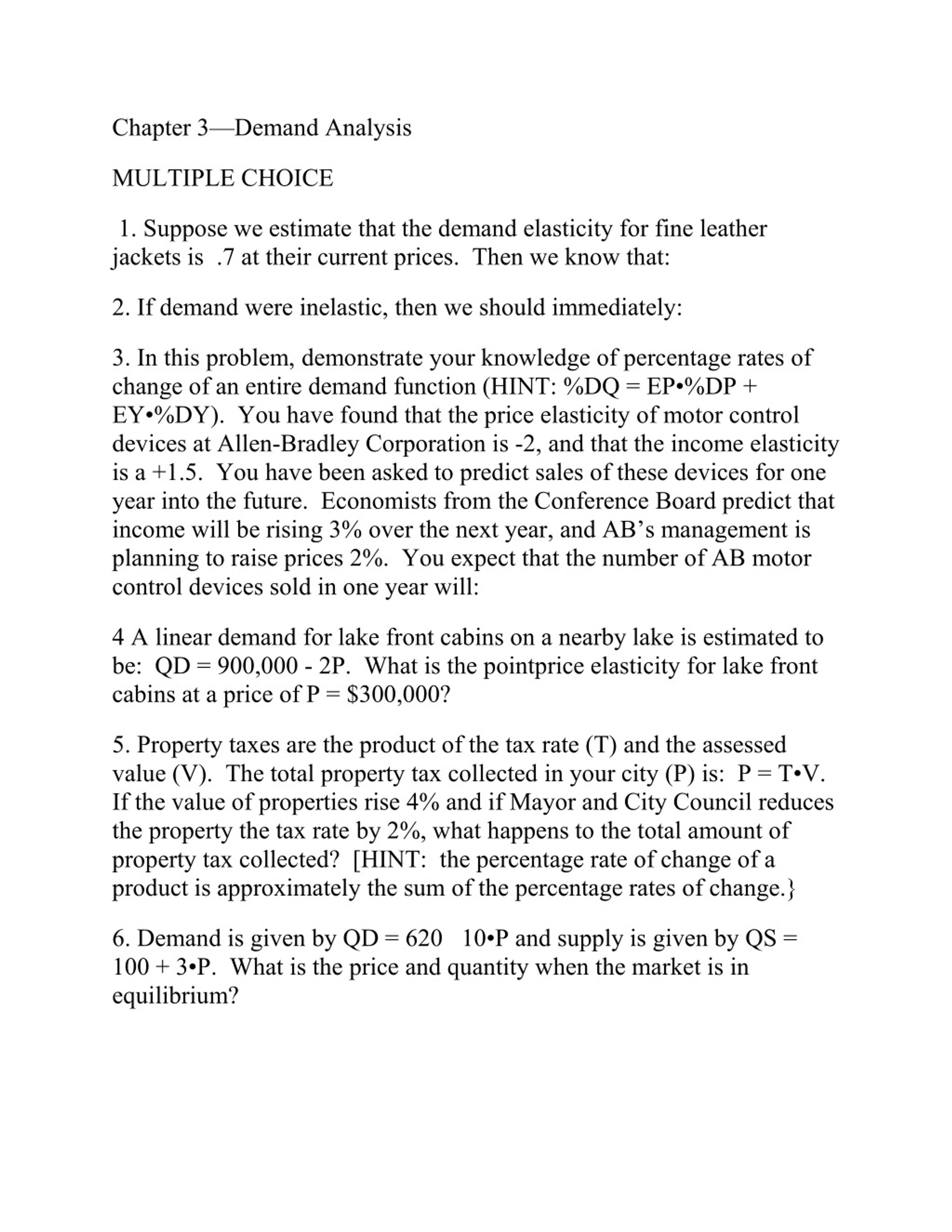 Chapter 3—Demand Analysis

MULTIPLE CHOICE

1. Suppose we estimate that the demand elasticity for fine leather jackets is .7 at their current prices. Then we know that:

2. If demand were inelastic, then we should immediately:

3. In this problem, demonstrate your knowledge of percentage rates of change of an entire demand function (HINT: %DQ = EP•%DP + EY•%DY). You have found that the price elasticity of motor control devices at Allen-Bradley Corporation is -2, and that the income elasticity is a +1.5. You have been asked to predict sales of these devices for one year into the future. Economists from the Conference Board predict that income will be rising 3% over the next year, and AB's management is planning to raise prices 2%. You expect that the number of AB motor control devices sold in one year will:

4 A linear demand for lake front cabins on a nearby lake is estimated to be: QD = 900,000 - 2P. What is the pointprice elasticity for lake front cabins at a price of P = $300,000?

5. Property taxes are the product of the tax rate (T) and the assessed value (V). The total property tax collected in your city (P) is: P = T•V. If the value of properties rise 4% and if Mayor and City Council reduces the property the tax rate by 2%, what happens to the total amount of property tax collected? [HINT: the percentage rate of change of a product is approximately the sum of the percentage rates of change.}

6. Demand is given by QD = 620 10•P and supply is given by QS = 100 + 3•P. What is the price and quantity when the market is in equilibrium?